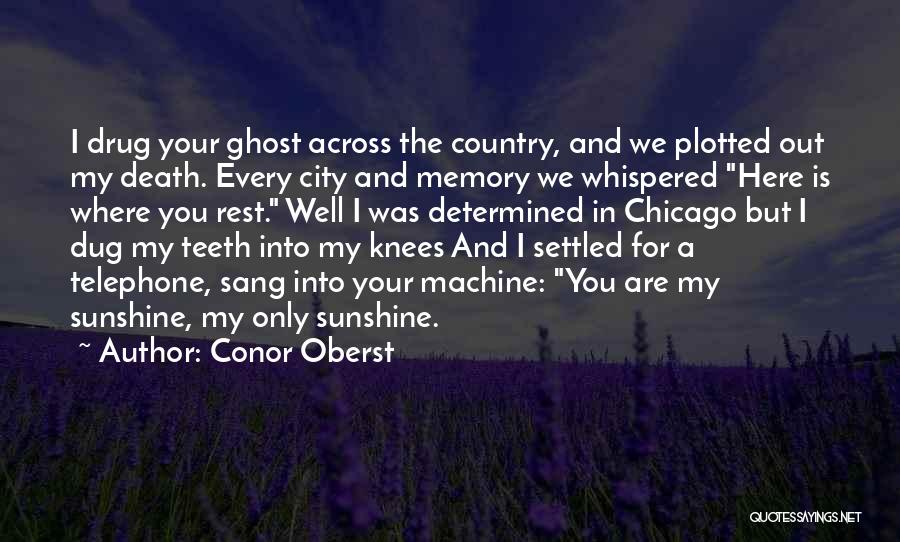 I drug your ghost across the country, and we plotted out my death. Every city and memory we whispered "Here is where you rest." Well I was determined in Chicago but I dug my teeth into my knees And I settled for a telephone, sang into your machine: "You are my sunshine, my only sunshine.

~ Author: Conor Oberst

QUOTESSAYINGS.NET